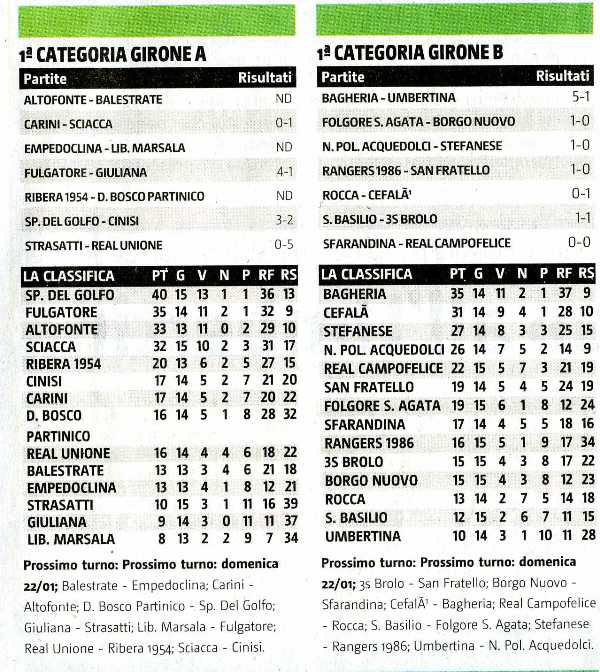 1ª CATEGORIA GIRONE A

| Partite | Risultati |
|---|---|
| ALTOFONTE - BALESTRATE | ND |
| CARINI - SCIACCA | 0-1 |
| EMPEDOCLINA - LIB. MARSALA | ND |
| FULGATORE - GIULIANA | 4-1 |
| RIBERA 1954 - D. BOSCO PARTINICO | ND |
| SP. DEL GOLFO - CINISI | 3-2 |
| STRASATTI - REAL UNIONE | 0-5 |

| LA CLASSIFICA | PT | G | V | N | P | RF | RS |
|---|---|---|---|---|---|---|---|
| SP. DEL GOLFO | 40 | 15 | 13 | 1 | 1 | 36 | 13 |
| FULGATORE | 35 | 14 | 11 | 2 | 1 | 32 | 9 |
| ALTOFONTE | 33 | 13 | 11 | 0 | 2 | 29 | 10 |
| SCIACCA | 32 | 15 | 10 | 2 | 3 | 31 | 17 |
| RIBERA 1954 | 20 | 13 | 6 | 2 | 5 | 27 | 15 |
| CINISI | 17 | 14 | 5 | 2 | 7 | 21 | 20 |
| CARINI | 17 | 14 | 5 | 2 | 7 | 20 | 22 |
| D. BOSCO PARTINICO | 16 | 14 | 5 | 1 | 8 | 28 | 32 |
| REAL UNIONE | 16 | 14 | 4 | 4 | 6 | 18 | 22 |
| BALESTRATE | 13 | 13 | 3 | 4 | 6 | 21 | 18 |
| EMPEDOCLINA | 13 | 13 | 4 | 1 | 8 | 12 | 21 |
| STRASATTI | 10 | 15 | 3 | 1 | 11 | 16 | 39 |
| GIULIANA | 9 | 14 | 3 | 0 | 11 | 11 | 37 |
| LIB. MARSALA | 8 | 13 | 2 | 2 | 9 | 7 | 34 |

Prossimo turno: Prossimo turno: domenica 22/01; Balestrate - Empedoclina; Carini - Altofonte; D. Bosco Partinico - Sp. Del Golfo; Giuliana - Strasatti; Lib. Marsala - Fulgatore; Real Unione - Ribera 1954; Sciacca - Cinisi.

1ª CATEGORIA GIRONE B

| Partite | Risultati |
|---|---|
| BAGHERIA - UMBERTINA | 5-1 |
| FOLGORE S. AGATA - BORGO NUOVO | 1-0 |
| N. POL. ACQUEDOLCI - STEFANESE | 1-0 |
| RANGERS 1986 - SAN FRATELLO | 1-0 |
| ROCCA - CEFALÃ¹ | 0-1 |
| S. BASILIO - 3S BROLO | 1-1 |
| SFARANDINA - REAL CAMPOFELICE | 0-0 |

| LA CLASSIFICA | PT | G | V | N | P | RF | RS |
|---|---|---|---|---|---|---|---|
| BAGHERIA | 35 | 14 | 11 | 2 | 1 | 37 | 9 |
| CEFALÃ | 31 | 14 | 9 | 4 | 1 | 28 | 10 |
| STEFANESE | 27 | 14 | 8 | 3 | 3 | 25 | 15 |
| N. POL. ACQUEDOLCI | 26 | 14 | 7 | 5 | 2 | 14 | 9 |
| REAL CAMPOFELICE | 22 | 15 | 5 | 7 | 3 | 21 | 19 |
| SAN FRATELLO | 19 | 14 | 5 | 4 | 5 | 24 | 19 |
| FOLGORE S. AGATA | 19 | 15 | 6 | 1 | 8 | 12 | 24 |
| SFARANDINA | 17 | 14 | 4 | 5 | 5 | 18 | 16 |
| RANGERS 1986 | 16 | 15 | 5 | 1 | 9 | 17 | 34 |
| 3S BROLO | 15 | 15 | 4 | 3 | 8 | 17 | 22 |
| BORGO NUOVO | 15 | 15 | 4 | 3 | 8 | 12 | 23 |
| ROCCA | 13 | 14 | 2 | 7 | 5 | 14 | 18 |
| S. BASILIO | 12 | 15 | 2 | 6 | 7 | 11 | 15 |
| UMBERTINA | 10 | 14 | 3 | 1 | 10 | 11 | 28 |

Prossimo turno: Prossimo turno: domenica 22/01; 3s Brolo - San Fratello; Borgo Nuovo - Sfarandina; CefalÃ¹ - Bagheria; Real Campofelice - Rocca; S. Basilio - Folgore S. Agata; Stefanese - Rangers 1986; Umbertina - N. Pol. Acquedolci.